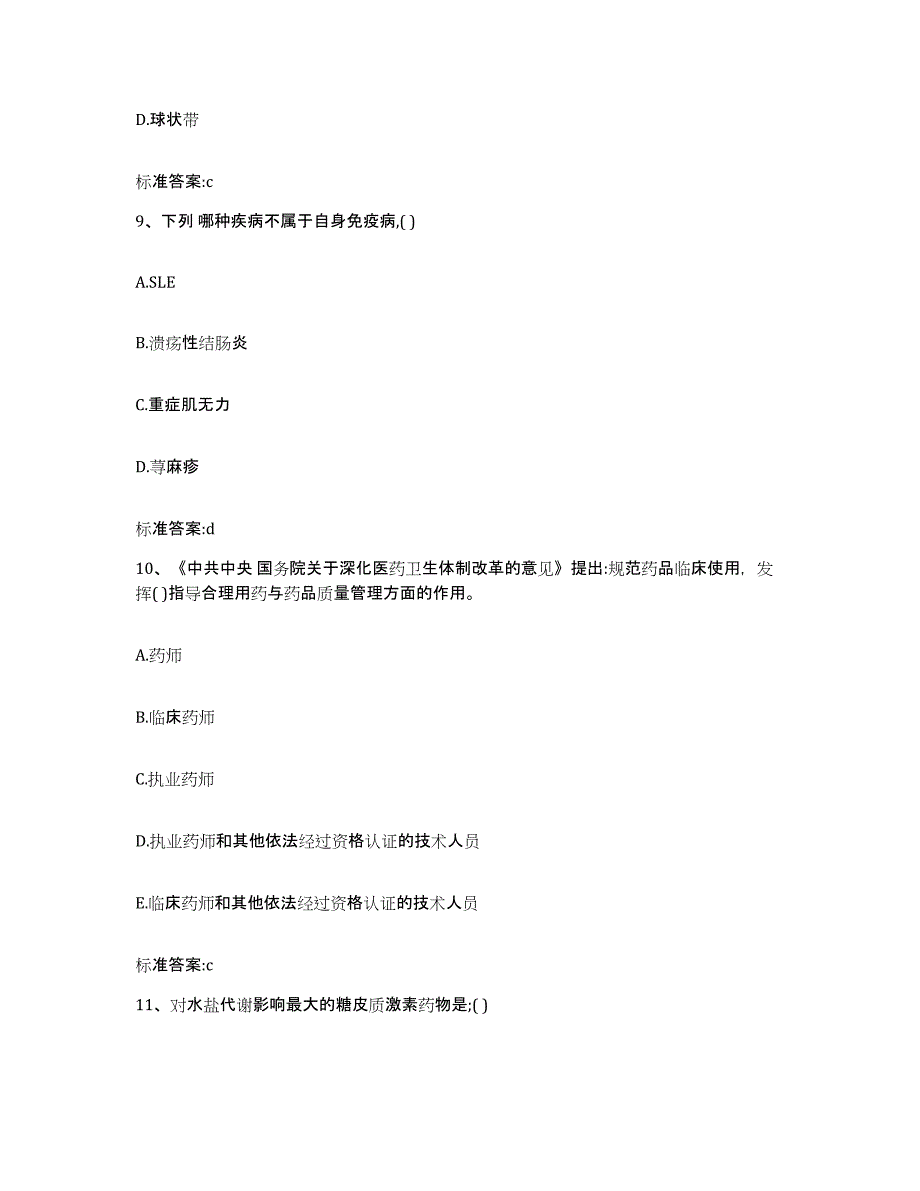 D.球状带

标准答案:c

9、下列 哪种疾病不属于自身免疫病,( )

A.SLE

B.溃疡性结肠炎

C.重症肌无力

D.荨麻疹

标准答案:d

10、《中共中央 国务院关于深化医药卫生体制改革的意见》提出:规范药品临床使用，发挥( )指导合理用药与药品质量管理方面的作用。

A.药师

B.临床药师

C.执业药师

D.执业药师和其他依法经过资格认证的技术人员

E.临床药师和其他依法经过资格认证的技术人员

标准答案:c

11、对水盐代谢影响最大的糖皮质激素药物是;( )